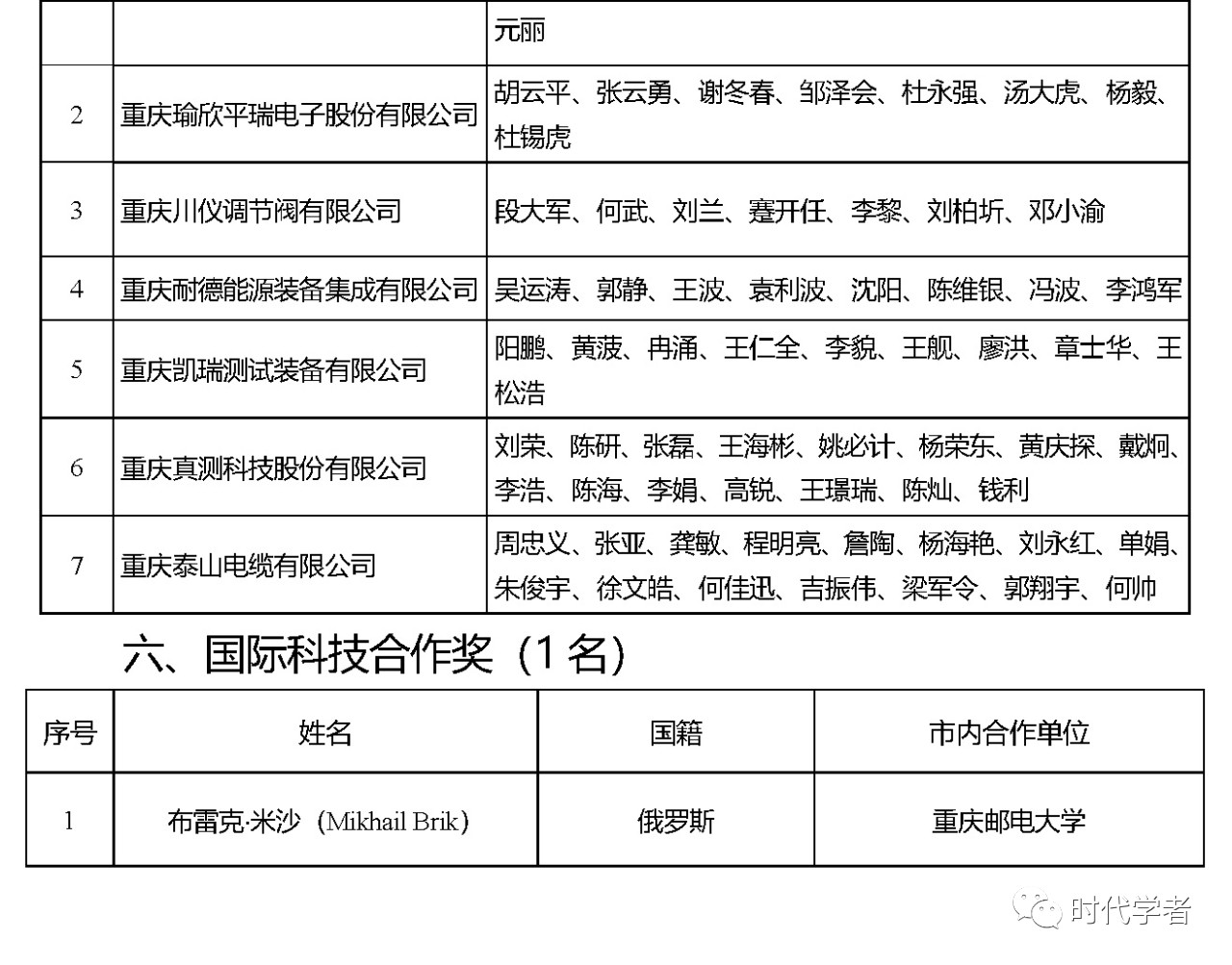 | | | 元丽 |
|---|---|---|
| 2 | 重庆瑜欣平瑞电子股份有限公司 | 胡云平、张云勇、谢冬春、邹泽会、杜永强、汤大虎、杨毅、杜锡虎 |
| 3 | 重庆川仪调节阀有限公司 | 段大军、何武、刘兰、蹇开任、李黎、刘柏圻、邓小渝 |
| 4 | 重庆耐德能源装备集成有限公司 | 吴运涛、郭静、王波、袁利波、沈阳、陈维银、冯波、李鸿军 |
| 5 | 重庆凯瑞测试装备有限公司 | 阳鹏、黄菠、冉涌、王仁全、李貌、王舰、廖洪、章士华、王松浩 |
| 6 | 重庆真测科技股份有限公司 | 刘荣、陈研、张磊、王海彬、姚必计、杨荣东、黄庆探、戴炯、李浩、陈海、李娟、高锐、王璟瑞、陈灿、钱利 |
| 7 | 重庆泰山电缆有限公司 | 周忠义、张亚、龚敏、程明亮、詹陶、杨海艳、刘永红、单娟、朱俊宇、徐文皓、何佳迅、吉振伟、梁军令、郭翔宇、何帅 |

六、国际科技合作奖（1名）

| 序号 | 姓名 | 国籍 | 市内合作单位 |
|---|---|---|---|
| 1 | 布雷克·米沙（Mikhail Brik） | 俄罗斯 | 重庆邮电大学 |

时代学者